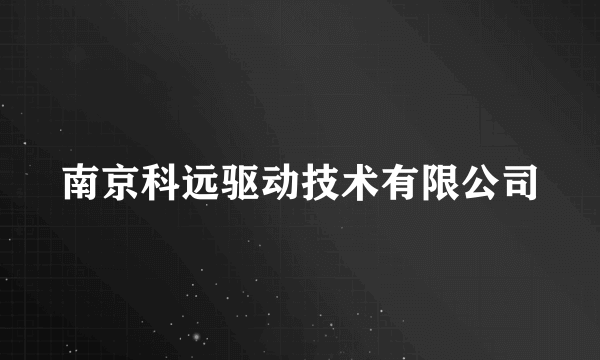 南京科远驱动技术有限公司